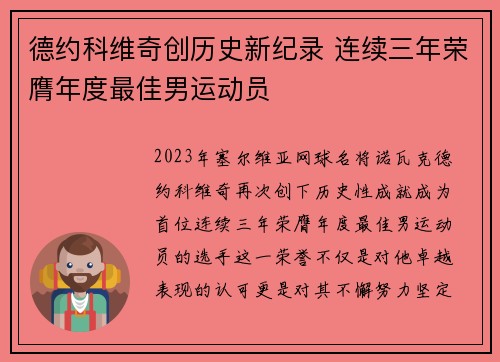 德约科维奇创历史新纪录 连续三年荣膺年度最佳男运动员

2023年塞尔维亚网球名将诺瓦克德约科维奇再次创下历史性成就成为首位连续三年荣膺年度最佳男运动员的选手这一荣誉不仅是对他卓越表现的认可更是对其不懈努力坚定